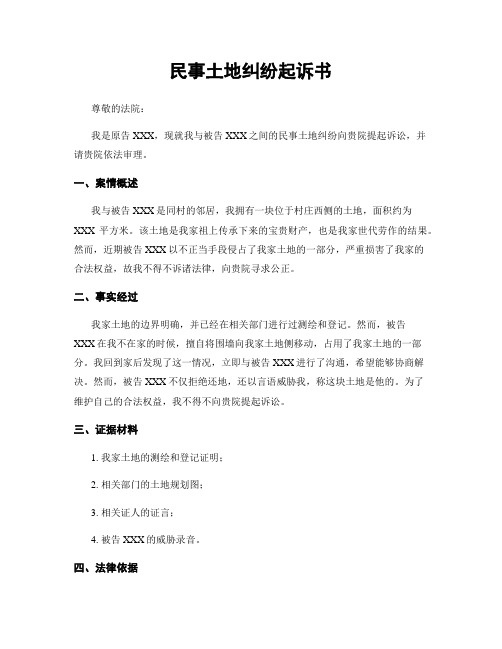 民事土地纠纷起诉书

尊敬的法院：

我是原告 XXX，现就我与被告 XXX 之间的民事土地纠纷向贵院提起诉讼，并请贵院依法审理。

一、案情概述

我与被告 XXX 是同村的邻居，我拥有一块位于村庄西侧的土地，面积约为 XXX 平方米。该土地是我家祖上传承下来的宝贵财产，也是我家世代劳作的结果。然而，近期被告 XXX 以不正当手段侵占了我家土地的一部分，严重损害了我家的合法权益，故我不得不诉诸法律，向贵院寻求公正。

二、事实经过

我家土地的边界明确，并已经在相关部门进行过测绘和登记。然而，被告 XXX 在我不在家的时候，擅自将围墙向我家土地侧移动，占用了我家土地的一部分。我回到家后发现了这一情况，立即与被告 XXX 进行了沟通，希望能够协商解决。然而，被告 XXX 不仅拒绝还地，还以言语威胁我，称这块土地是他的。为了维护自己的合法权益，我不得不向贵院提起诉讼。

三、证据材料

1. 我家土地的测绘和登记证明；

2. 相关部门的土地规划图；

3. 相关证人的证言；

4. 被告 XXX 的威胁录音。

四、法律依据